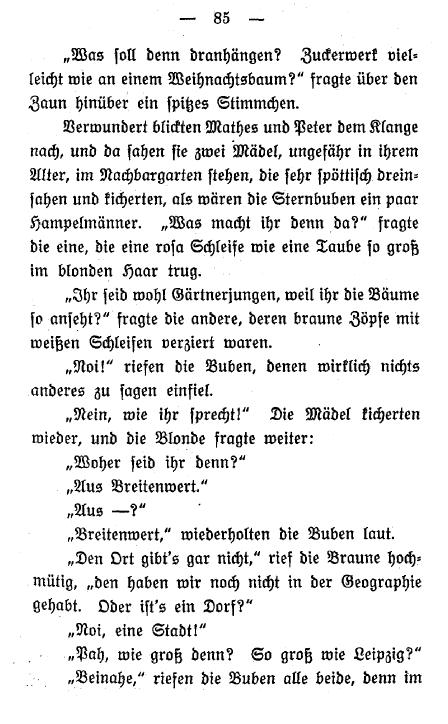 — 85 —

„Was soll denn dranhängen? Zuckerwerk vielleicht wie an einem Weihnachtsbaum?“ fragte über den Zaun hinüber ein spitzes Stimmchen.

Verwundert blickten Mathes und Peter dem Klange nach, und da sahen sie zwei Mädel, ungefähr in ihrem Alter, im Nachbargarten stehen, die sehr spöttisch dreinsahen und kicherten, als wären die Sternbuben ein paar Hampelmänner. „Was macht ihr denn da?“ fragte die eine, die eine rosa Schleife wie eine Taube so groß im blonden Haar trug.

„Ihr seid wohl Gärtnerjungen, weil ihr die Bäume so anseht?“ fragte die andere, deren braune Zöpfe mit weißen Schleifen verziert waren.

„Noi!“ riefen die Buben, denen wirklich nichts anderes zu sagen einfiel.

„Nein, wie ihr sprecht!“ Die Mädel kicherten wieder, und die Blonde fragte weiter:

„Woher seid ihr denn?“

„Aus Breitenwert.“

„Aus —?“

„Breitenwert,“ wiederholten die Buben laut.

„Den Ort gibt's gar nicht,“ rief die Braune hochmütig, „den haben wir noch nicht in der Geographie gehabt. Oder ist's ein Dorf?“

„Noi, eine Stadt!“

„Pah, wie groß denn? So groß wie Leipzig?“

„Beinahe,“ riefen die Buben alle beide, denn im